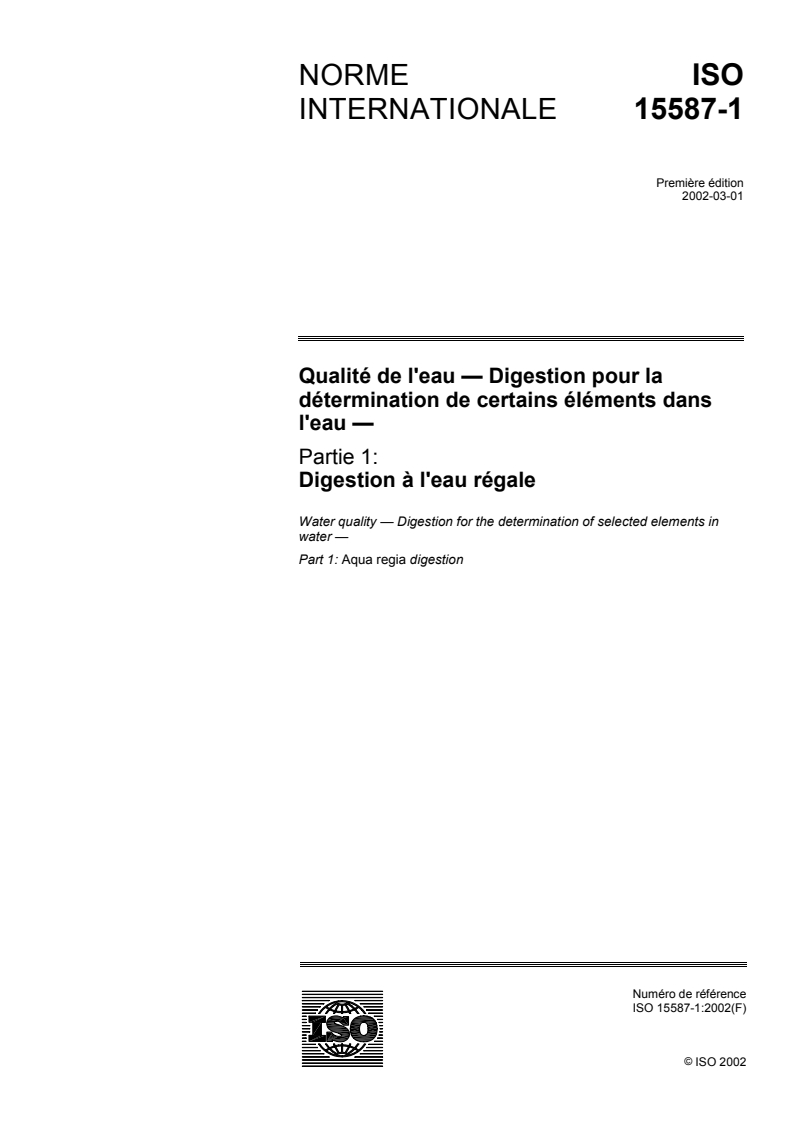 NORME INTERNATIONALE

ISO 15587-1

Première édition
2002-03-01

Qualité de l'eau — Digestion pour la détermination de certains éléments dans l'eau —

Partie 1:
Digestion à l'eau régale

Water quality — Digestion for the determination of selected elements in water —

Part 1: Aqua regia digestion

ISO

Numéro de référence
ISO 15587-1:2002(F)

© ISO 2002